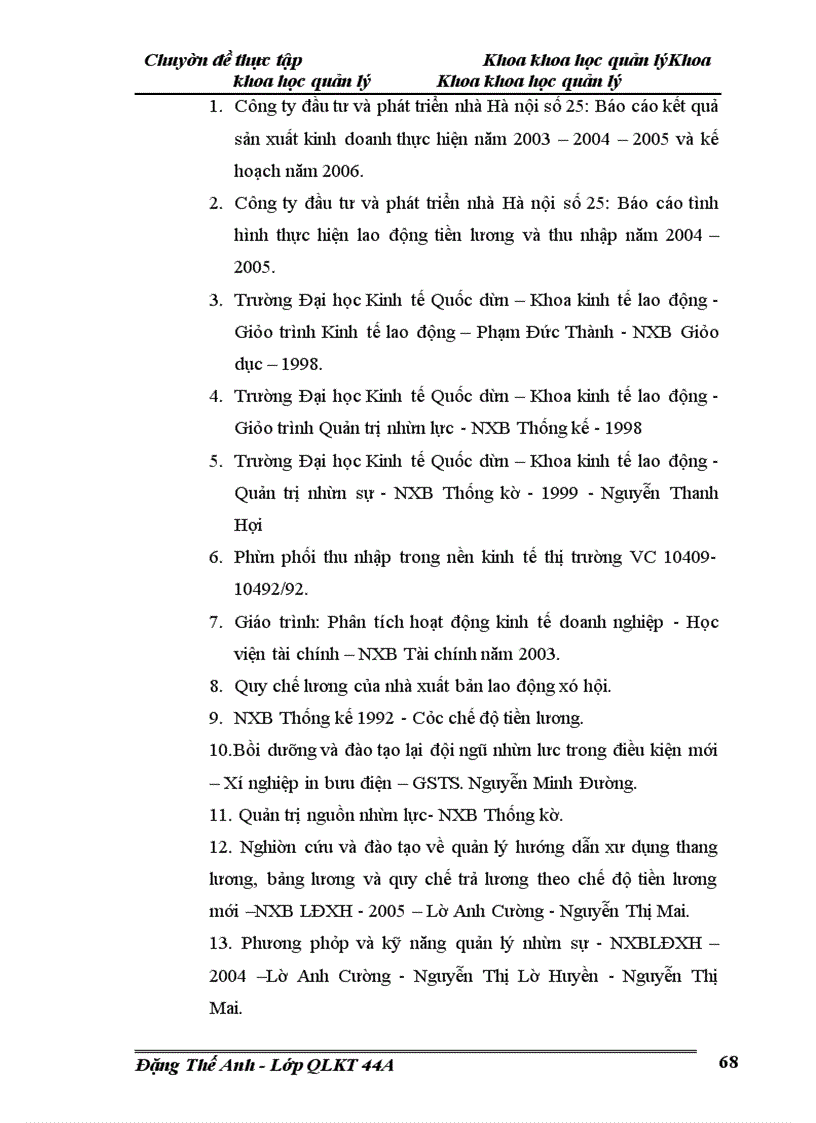 Chuyờn đề thực tập                                        Khoa khoa học quản lýKhoa khoa học quản lý                    Khoa khoa học quản lý

1. Công ty đầu tư và phát triển nhà Hà nội số 25: Báo cáo kết quả sản xuất kinh doanh thực hiện năm 2003 – 2004 – 2005 và kế hoạch năm 2006.

2. Công ty đầu tư và phát triển nhà Hà nội số 25: Báo cáo tình hình thực hiện lao động tiền lương và thu nhập năm 2004 – 2005.

3. Trường Đại học Kinh tế Quốc dừn – Khoa kinh tế lao động - Giỏo trình Kinh tế lao động – Phạm Đức Thành - NXB Giỏo dục – 1998.

4. Trường Đại học Kinh tế Quốc dừn – Khoa kinh tế lao động - Giỏo trình Quản trị nhừn lực - NXB Thống kế - 1998

5. Trường Đại học Kinh tế Quốc dừn – Khoa kinh tế lao động - Quản trị nhừn sự - NXB Thống kờ - 1999 - Nguyễn Thanh Hợi

6. Phừn phối thu nhập trong nền kinh tế thị trường VC 10409-10492/92.

7. Giáo trình: Phân tích hoạt động kinh tế doanh nghiệp - Học viện tài chính – NXB Tài chính năm 2003.

8. Quy chế lương của nhà xuất bản lao động xó hội.

9. NXB Thống kế 1992 - Cỏc chế độ tiền lương.

10.Bồi dưỡng và đào tạo lại đội ngũ nhừn lực trong điều kiện mới – Xí nghiệp in bưu điện – GSTS. Nguyễn Minh Đường.

11. Quản trị nguồn nhừn lực- NXB Thống kờ.

12. Nghiờn cứu và đào tạo về quản lý hướng dẫn xư dụng thang lương, bảng lương và quy chế trả lương theo chế độ tiền lương mới –NXB LĐXH - 2005 – Lờ Anh Cường - Nguyễn Thị Mai.

13. Phương phỏp và kỹ năng quản lý nhừn sự - NXBLĐXH – 2004 –Lờ Anh Cường - Nguyễn Thị Lờ Huyền - Nguyễn Thị Mai.

Đặng Thế Anh - Lớp QLKT 44A                                        68